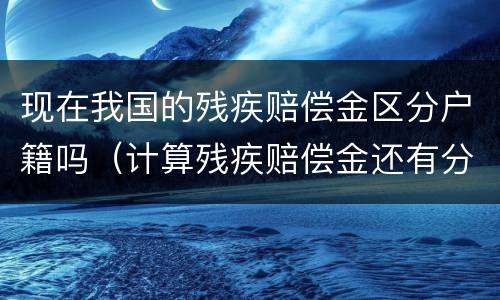 现在我国的残疾赔偿金区分户籍吗（计算残疾赔偿金还有分